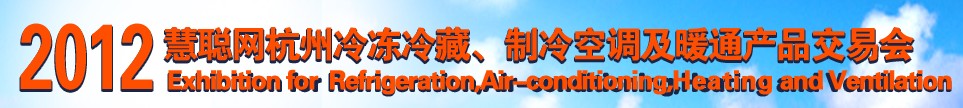 2012 慧聪网杭州冷冻冷藏、制冷空调及暖通产品交易会
Exhibition for Refrigeration,Air-conditioning,Heating and Ventilation